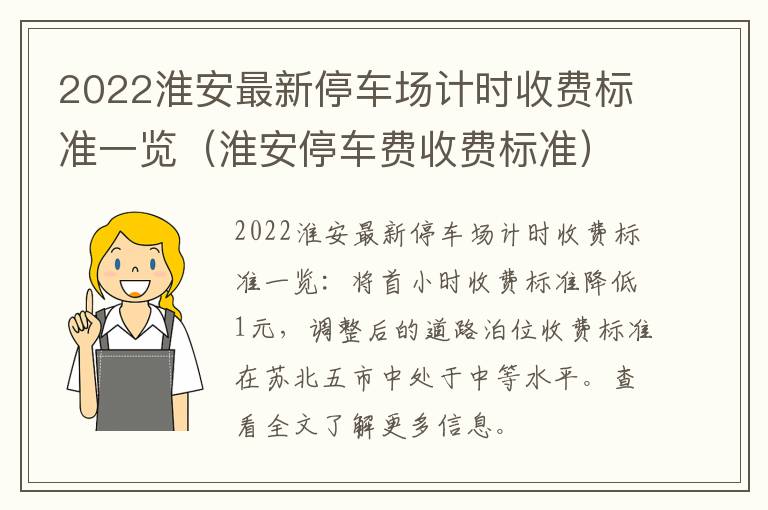 2022淮安最新停车场计时收费标准一览（淮安停车费收费标准）

2022淮安最新停车场计时收费标准一览：将首小时收费标准降低1元，调整后的道路泊位收费标准在苏北五市中处于中等水平。查看全文了解更多信息。